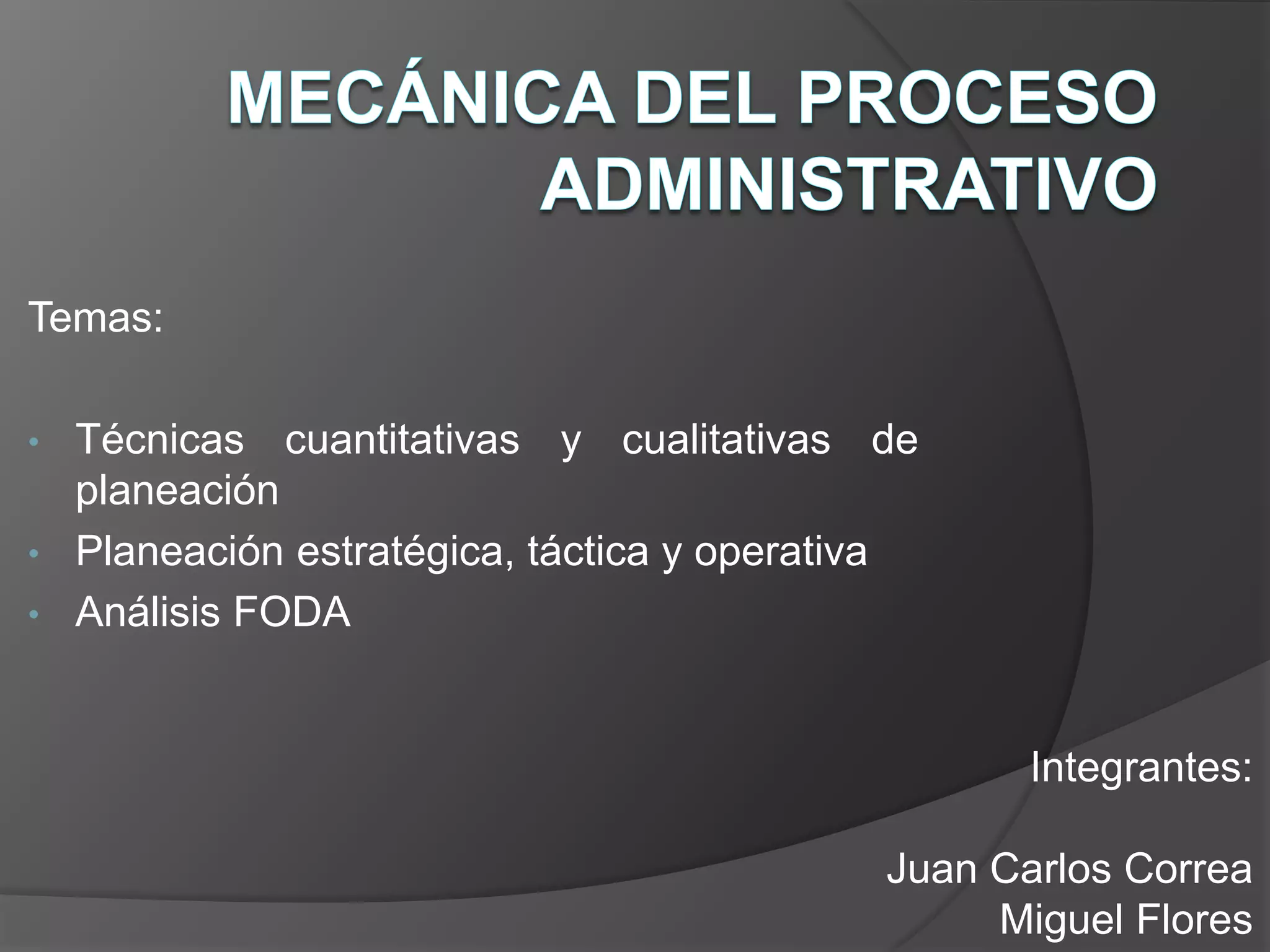 MECÁNICA DEL PROCESO ADMINISTRATIVO

Temas:

• Técnicas cuantitativas y cualitativas de planeación
• Planeación estratégica, táctica y operativa
• Análisis FODA

Integrantes:

Juan Carlos Correa
Miguel Flores